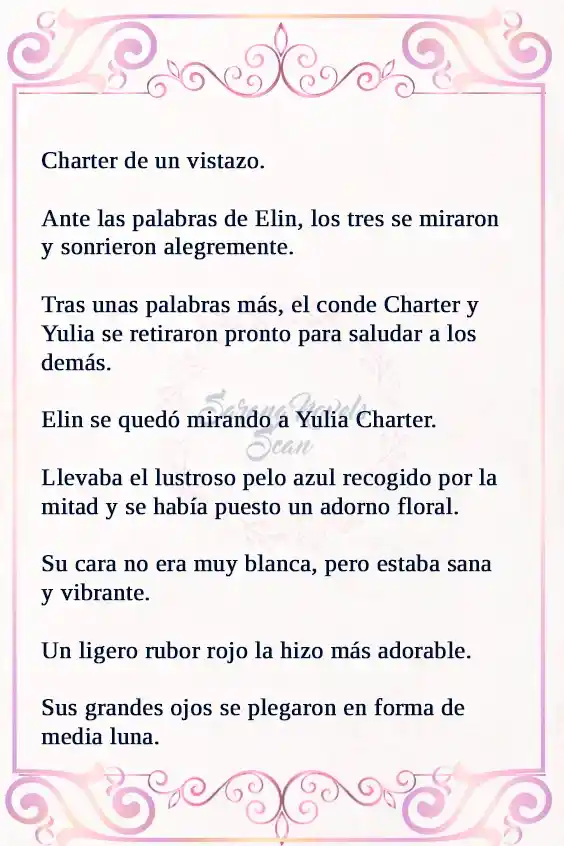 Charter de un vistazo.

Ante las palabras de Elin, los tres se miraron y sonrieron alegremente.

Tras unas palabras más, el conde Charter y Yulia se retiraron pronto para saludar a los demás.

Elin se quedó mirando a Yulia Charter.

Serena Novels Scan

Llevaba el lustroso pelo azul recogido por la mitad y se había puesto un adorno floral.

Su cara no era muy blanca, pero estaba sana y vibrante.

Un ligero rubor rojo la hizo más adorable.

Sus grandes ojos se plegaron en forma de media luna.